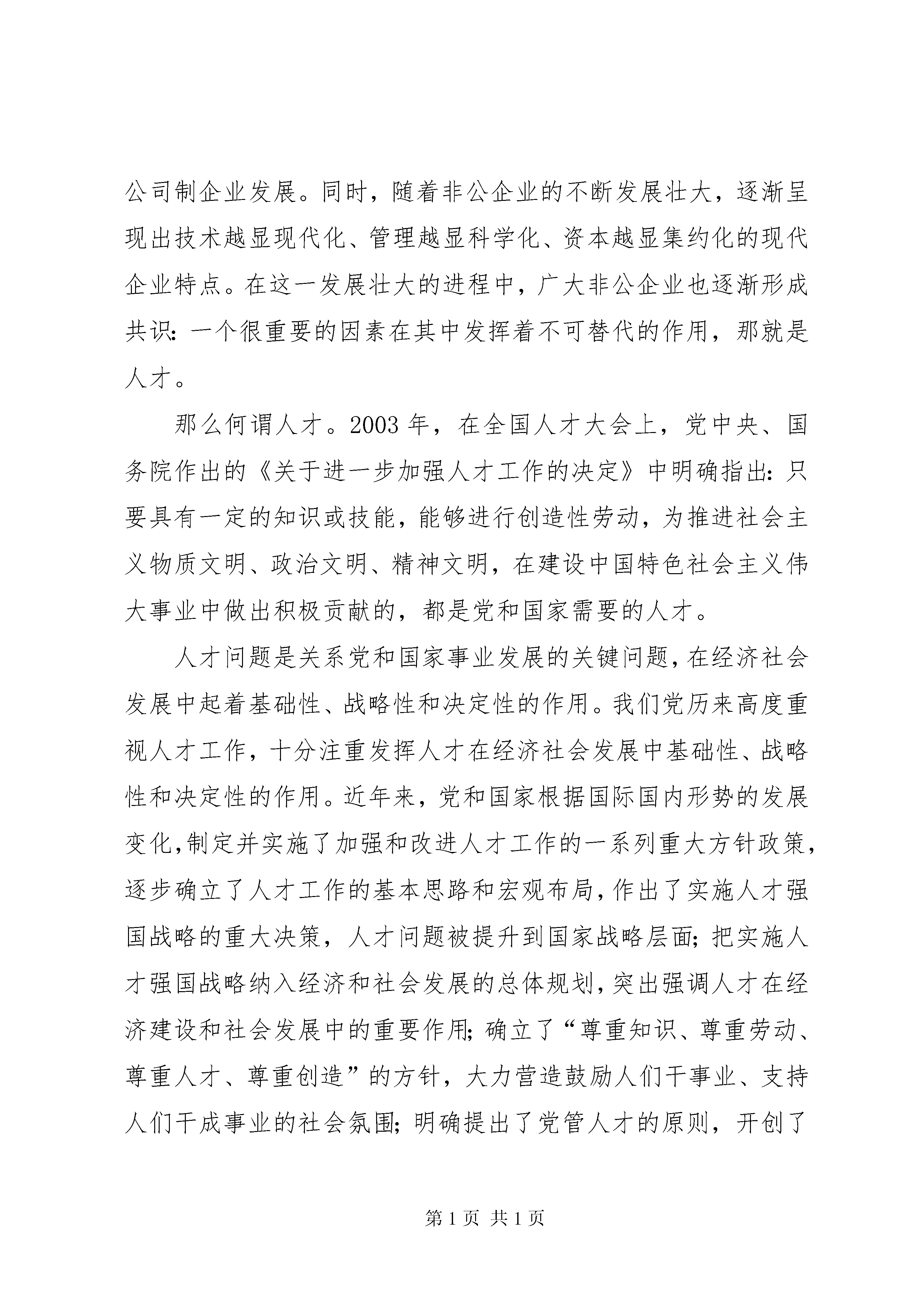 公司制企业发展。同时，随着非公企业的不断发展壮大，逐渐呈现出技术越显现代化、管理越显科学化、资本越显集约化的现代企业特点。在这一发展壮大的进程中，广大非公企业也逐渐形成共识：一个很重要的因素在其中发挥着不可替代的作用，那就是人才。

那么何谓人才。2003 年，在全国人才大会上，党中央、国务院作出的《关于进一步加强人才工作的决定》中明确指出：只要具有一定的知识或技能，能够进行创造性劳动，为推进社会主义物质文明、政治文明、精神文明，在建设中国特色社会主义伟大事业中做出积极贡献的，都是党和国家需要的人才。

人才问题是关系党和国家事业发展的关键问题，在经济社会发展中起着基础性、战略性和决定性的作用。我们党历来高度重视人才工作，十分注重发挥人才在经济社会发展中基础性、战略性和决定性的作用。近年来，党和国家根据国际国内形势的发展变化，制定并实施了加强和改进人才工作的一系列重大方针政策，逐步确立了人才工作的基本思路和宏观布局，作出了实施人才强国战略的重大决策，人才问题被提升到国家战略层面；把实施人才强国战略纳入经济和社会发展的总体规划，突出强调人才在经济建设和社会发展中的重要作用；确立了“尊重知识、尊重劳动、尊重人才、尊重创造”的方针，大力营造鼓励人们干事业、支持人们干成事业的社会氛围；明确提出了党管人才的原则，开创了

第 1 页 共 1 页